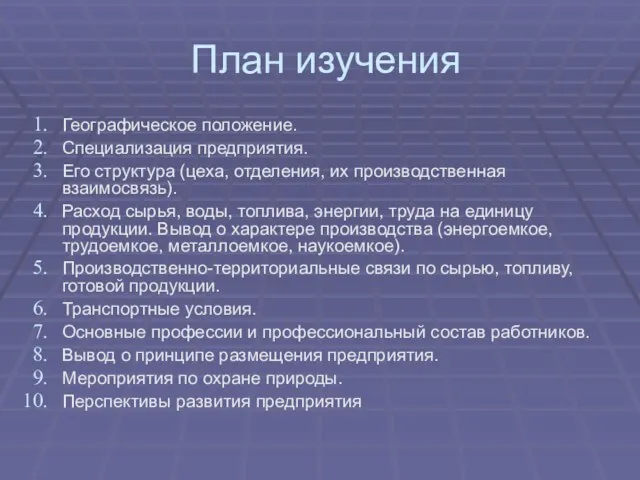 План изучения

1. Географическое положение.
2. Специализация предприятия.
3. Его структура (цеха, отделения, их производственная взаимосвязь).
4. Расход сырья, воды, топлива, энергии, труда на единицу продукции. Вывод о характере производства (энергоемкое, трудоемкое, металлоемкое, наукоемкое).
5. Производственно-территориальные связи по сырью, топливу, готовой продукции.
6. Транспортные условия.
7. Основные профессии и профессиональный состав работников.
8. Вывод о принципе размещения предприятия.
9. Мероприятия по охране природы.
10. Перспективы развития предприятия